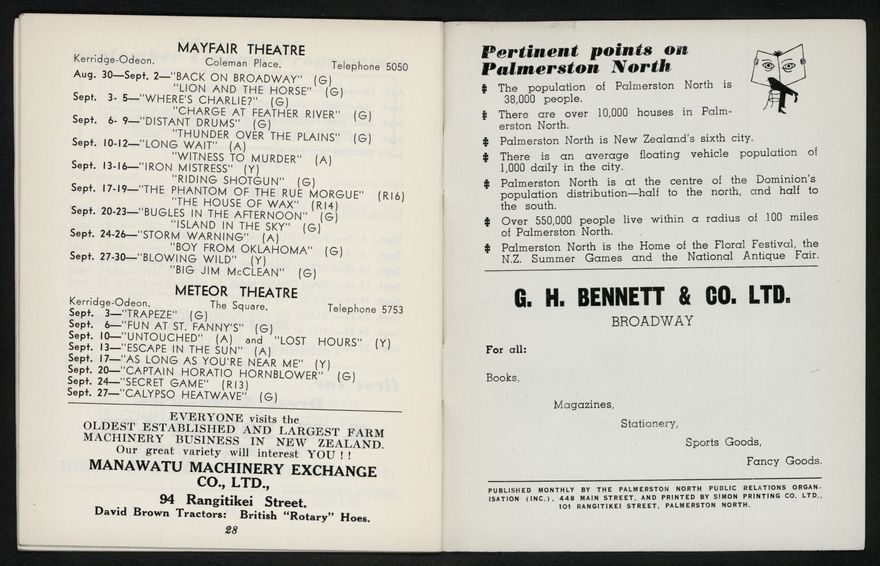 MAYFAIR THEATRE

Kerridge-Odeon. Coleman Place. Telephone 5050

Aug. 30—Sept. 2—"BACK ON BROADWAY" (G)
"LION AND THE HORSE" (G)
Sept. 3- 5—"WHERE'S CHARLIE?" (G)
"CHARGE AT FEATHER RIVER" (G)
Sept. 6- 9—"DISTANT DRUMS" (G)
"THUNDER OVER THE PLAINS" (G)
Sept. 10-12—"LONG WAIT" (A)
"WITNESS TO MURDER" (A)
Sept. 13-16—"IRON MISTRESS" (Y)
"RIDING SHOTGUN" (G)
Sept. 17-19—"THE PHANTOM OF THE RUE MORGUE" (R16)
"THE HOUSE OF WAX" (R14)
Sept. 20-23—"BUGLES IN THE AFTERNOON" (G)
"ISLAND IN THE SKY" (G)
Sept. 24-26—"STORM WARNING" (A)
"BOY FROM OKLAHOMA" (G)
Sept. 27-30—"BLOWING WILD" (Y)
"BIG JIM McCLEAN" (G)

METEOR THEATRE

Kerridge-Odeon. The Square. Telephone 5753

Sept. 3—"TRAPEZE" (G)
Sept. 6—"FUN AT ST. FANNY'S" (G)
Sept. 10—"UNTOUCHED" (A) and "LOST HOURS" (Y)
Sept. 13—"ESCAPE IN THE SUN" (A)
Sept. 17—"AS LONG AS YOU'RE NEAR ME" (Y)
Sept. 20—"CAPTAIN HORATIO HORNBLOWER" (G)
Sept. 24—"SECRET GAME" (R13)
Sept. 27—"CALYPSO HEATWAVE" (G)

EVERYONE visits the
OLDEST ESTABLISHED AND LARGEST FARM MACHINERY BUSINESS IN NEW ZEALAND.
Our great variety will interest YOU!!
MANAWATU MACHINERY EXCHANGE CO., LTD.,
94 Rangitikei Street.
David Brown Tractors: British "Rotary" Hoes.

28

Pertinent points on Palmerston North

The population of Palmerston North is 38,000 people.
There are over 10,000 houses in Palmerston North.
Palmerston North is New Zealand's sixth city.
There is an average floating vehicle population of 1,000 daily in the city.
Palmerston North is at the centre of the Dominion's population distribution—half to the north, and half to the south.
Over 550,000 people live within a radius of 100 miles of Palmerston North.
Palmerston North is the Home of the Floral Festival, the N.Z. Summer Games and the National Antique Fair.

G. H. BENNETT & CO. LTD.
BROADWAY

For all:
Books,
Magazines,
Stationery,
Sports Goods,
Fancy Goods.

PUBLISHED MONTHLY BY THE PALMERSTON NORTH PUBLIC RELATIONS ORGANISATION (INC.), 448 MAIN STREET, AND PRINTED BY SIMON PRINTING CO. LTD., 101 RANGITIKEI STREET, PALMERSTON NORTH.